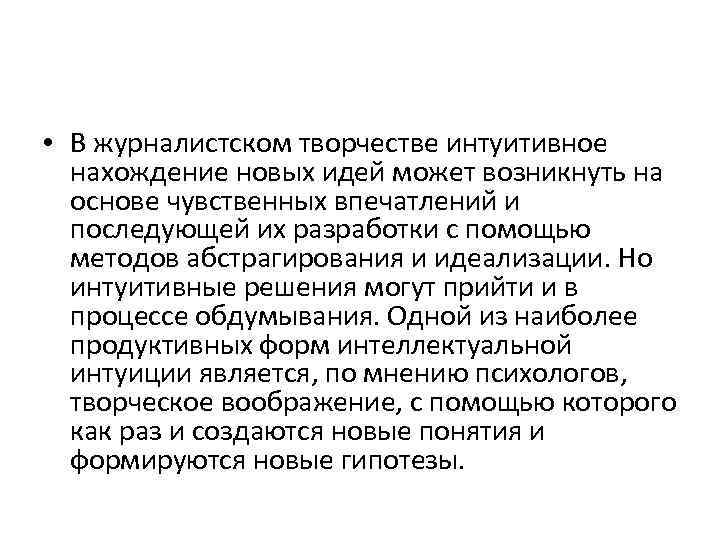 • В журналистском творчестве интуитивное нахождение новых идей может возникнуть на основе чувственных впечатлений и последующей их разработки с помощью методов абстрагирования и идеализации. Но интуитивные решения могут прийти и в процессе обдумывания. Одной из наиболее продуктивных форм интеллектуальной интуиции является, по мнению психологов, творческое воображение, с помощью которого как раз и создаются новые понятия и формируются новые гипотезы.